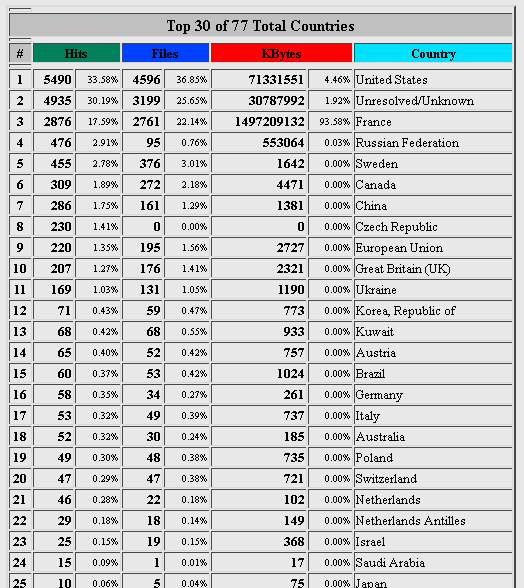 Top 30 of 77 Total Countries

| # | Hits | | Files | | KBytes | | Country |
|---|---|---|---|---|---|---|---|
| 1 | 5490 | 33.58% | 4596 | 36.85% | 71331551 | 4.46% | United States |
| 2 | 4935 | 30.19% | 3199 | 25.65% | 30787992 | 1.92% | Unresolved/Unknown |
| 3 | 2876 | 17.59% | 2761 | 22.14% | 1497209132 | 93.58% | France |
| 4 | 476 | 2.91% | 95 | 0.76% | 553064 | 0.03% | Russian Federation |
| 5 | 455 | 2.78% | 376 | 3.01% | 1642 | 0.00% | Sweden |
| 6 | 309 | 1.89% | 272 | 2.18% | 4471 | 0.00% | Canada |
| 7 | 286 | 1.75% | 161 | 1.29% | 1381 | 0.00% | China |
| 8 | 230 | 1.41% | 0 | 0.00% | 0 | 0.00% | Czech Republic |
| 9 | 220 | 1.35% | 195 | 1.56% | 2727 | 0.00% | European Union |
| 10 | 207 | 1.27% | 176 | 1.41% | 2321 | 0.00% | Great Britain (UK) |
| 11 | 169 | 1.03% | 131 | 1.05% | 1190 | 0.00% | Ukraine |
| 12 | 71 | 0.43% | 59 | 0.47% | 773 | 0.00% | Korea, Republic of |
| 13 | 68 | 0.42% | 68 | 0.55% | 933 | 0.00% | Kuwait |
| 14 | 65 | 0.40% | 52 | 0.42% | 757 | 0.00% | Austria |
| 15 | 60 | 0.37% | 53 | 0.42% | 1024 | 0.00% | Brazil |
| 16 | 58 | 0.35% | 34 | 0.27% | 261 | 0.00% | Germany |
| 17 | 53 | 0.32% | 49 | 0.39% | 737 | 0.00% | Italy |
| 18 | 52 | 0.32% | 30 | 0.24% | 185 | 0.00% | Australia |
| 19 | 49 | 0.30% | 48 | 0.38% | 735 | 0.00% | Poland |
| 20 | 47 | 0.29% | 47 | 0.38% | 721 | 0.00% | Switzerland |
| 21 | 46 | 0.28% | 22 | 0.18% | 102 | 0.00% | Netherlands |
| 22 | 29 | 0.18% | 18 | 0.14% | 149 | 0.00% | Netherlands Antilles |
| 23 | 25 | 0.15% | 19 | 0.15% | 368 | 0.00% | Israel |
| 24 | 15 | 0.09% | 1 | 0.01% | 17 | 0.00% | Saudi Arabia |
| 25 | 10 | 0.06% | 5 | 0.04% | 75 | 0.00% | Japan |